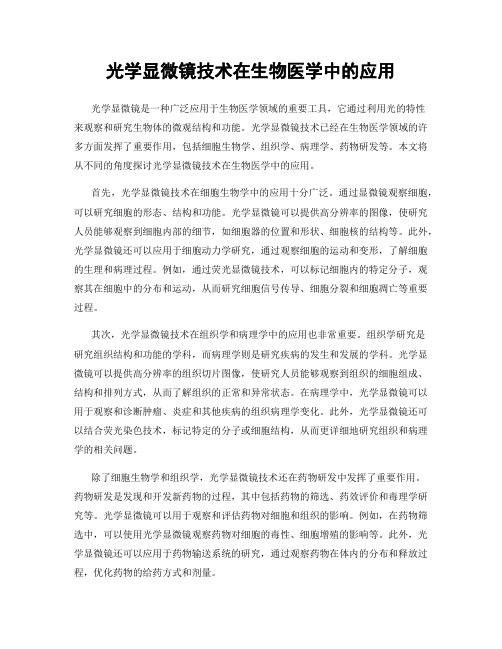 光学显微镜技术在生物医学中的应用

光学显微镜是一种广泛应用于生物医学领域的重要工具，它通过利用光的特性来观察和研究生物体的微观结构和功能。光学显微镜技术已经在生物医学领域的许多方面发挥了重要作用，包括细胞生物学、组织学、病理学、药物研发等。本文将从不同的角度探讨光学显微镜技术在生物医学中的应用。

首先，光学显微镜技术在细胞生物学中的应用十分广泛。通过显微镜观察细胞，可以研究细胞的形态、结构和功能。光学显微镜可以提供高分辨率的图像，使研究人员能够观察到细胞内部的细节，如细胞器的位置和形状、细胞核的结构等。此外，光学显微镜还可以应用于细胞动力学研究，通过观察细胞的运动和变形，了解细胞的生理和病理过程。例如，通过荧光显微镜技术，可以标记细胞内的特定分子，观察其在细胞中的分布和运动，从而研究细胞信号传导、细胞分裂和细胞凋亡等重要过程。

其次，光学显微镜技术在组织学和病理学中的应用也非常重要。组织学研究是研究组织结构和功能的学科，而病理学则是研究疾病的发生和发展的学科。光学显微镜可以提供高分辨率的组织切片图像，使研究人员能够观察到组织的细胞组成、结构和排列方式，从而了解组织的正常和异常状态。在病理学中，光学显微镜可以用于观察和诊断肿瘤、炎症和其他疾病的组织病理学变化。此外，光学显微镜还可以结合荧光染色技术，标记特定的分子或细胞结构，从而更详细地研究组织和病理学的相关问题。

除了细胞生物学和组织学，光学显微镜技术还在药物研发中发挥了重要作用。药物研发是发现和开发新药物的过程，其中包括药物的筛选、药效评价和毒理学研究等。光学显微镜可以用于观察和评估药物对细胞和组织的影响。例如，在药物筛选中，可以使用光学显微镜观察药物对细胞的毒性、细胞增殖的影响等。此外，光学显微镜还可以应用于药物输送系统的研究，通过观察药物在体内的分布和释放过程，优化药物的给药方式和剂量。